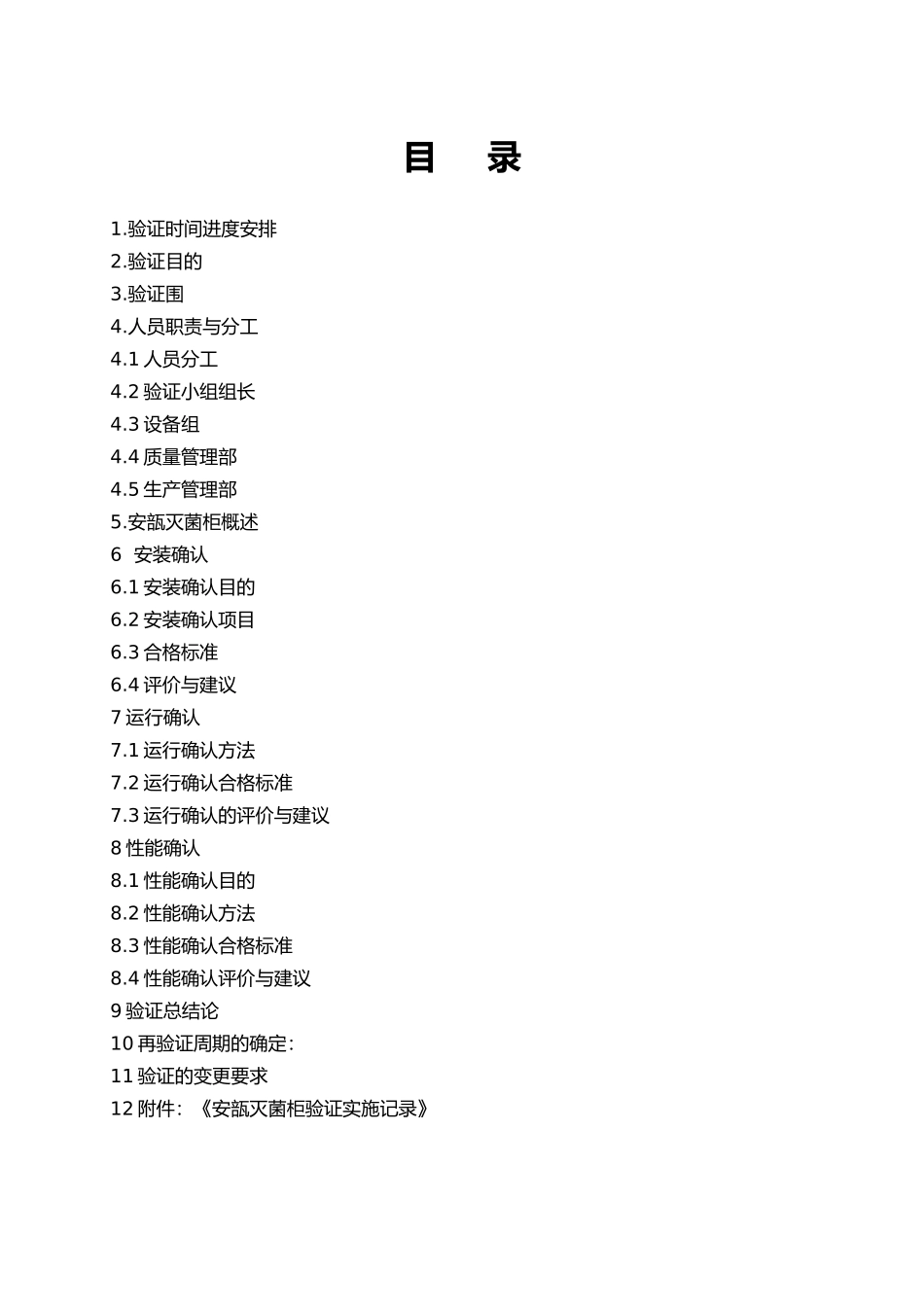 目 录

1.验证时间进度安排
2.验证目的
3.验证围
4.人员职责与分工
4.1 人员分工
4.2 验证小组组长
4.3 设备组
4.4 质量管理部
4.5 生产管理部
5.安瓿灭菌柜概述
6 安装确认
6.1 安装确认目的
6.2 安装确认项目
6.3 合格标准
6.4 评价与建议
7 运行确认
7.1 运行确认方法
7.2 运行确认合格标准
7.3 运行确认的评价与建议
8 性能确认
8.1 性能确认目的
8.2 性能确认方法
8.3 性能确认合格标准
8.4 性能确认评价与建议
9 验证总结论
10 再验证周期的确定:
11 验证的变更要求
12 附件:《安瓿灭菌柜验证实施记录》